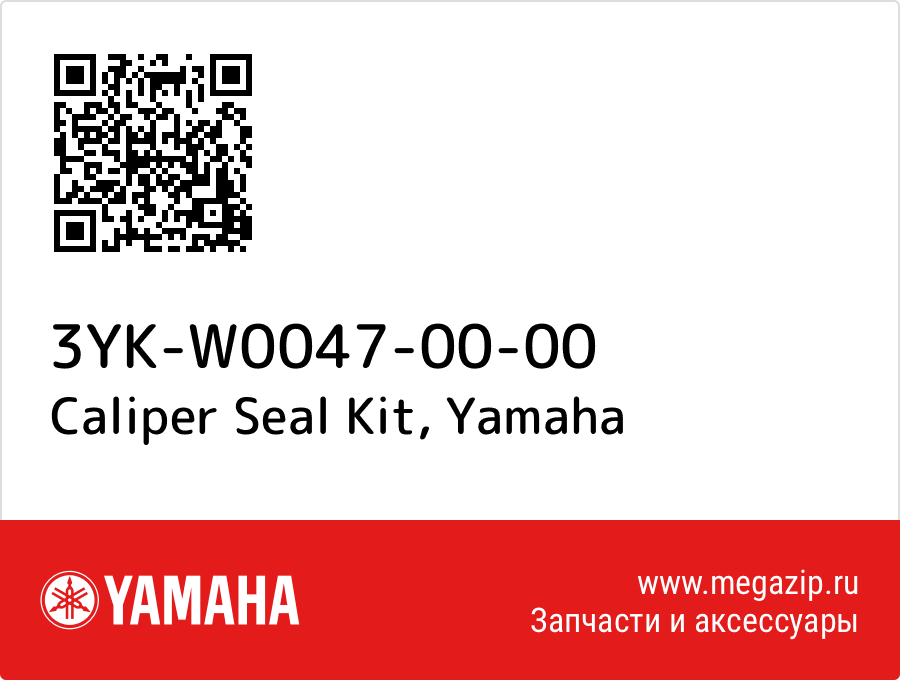 3YK-W0047-00-00
Caliper Seal Kit, Yamaha

YAMAHA

www.megazip.ru
Запчасти и аксессуары